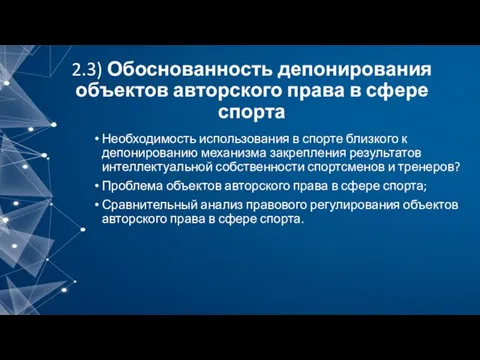 2.3) Обоснованность депонирования объектов авторского права в сфере спорта

• Необходимость использования в спорте близкого к депонированию механизма закрепления результатов интеллектуальной собственности спортсменов и тренеров?
• Проблема объектов авторского права в сфере спорта;
• Сравнительный анализ правового регулирования объектов авторского права в сфере спорта.